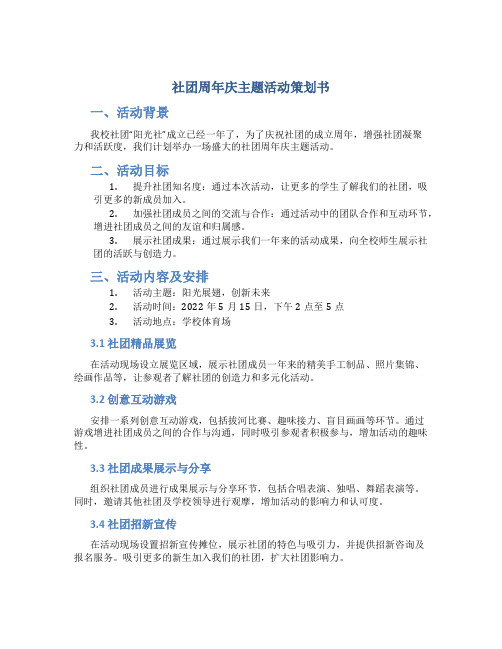 社团周年庆主题活动策划书

一、活动背景

我校社团"阳光社"成立已经一年了，为了庆祝社团的成立周年，增强社团凝聚力和活跃度，我们计划举办一场盛大的社团周年庆主题活动。

二、活动目标

1. 提升社团知名度：通过本次活动，让更多的学生了解我们的社团，吸引更多的新成员加入。

2. 加强社团成员之间的交流与合作：通过活动中的团队合作和互动环节，增进社团成员之间的友谊和归属感。

3. 展示社团成果：通过展示我们一年来的活动成果，向全校师生展示社团的活跃与创造力。

三、活动内容及安排

1. 活动主题：阳光展翅，创新未来
2. 活动时间：2022 年 5 月 15 日，下午 2 点至 5 点
3. 活动地点：学校体育场

3.1 社团精品展览

在活动现场设立展览区域，展示社团成员一年来的精美手工制品、照片集锦、绘画作品等，让参观者了解社团的创造力和多元化活动。

3.2 创意互动游戏

安排一系列创意互动游戏，包括拔河比赛、趣味接力、盲目画画等环节。通过游戏增进社团成员之间的合作与沟通，同时吸引参观者积极参与，增加活动的趣味性。

3.3 社团成果展示与分享

组织社团成员进行成果展示与分享环节，包括合唱表演、独唱、舞蹈表演等。同时，邀请其他社团及学校领导进行观摩，增加活动的影响力和认可度。

3.4 社团招新宣传

在活动现场设置招新宣传摊位，展示社团的特色与吸引力，并提供招新咨询及报名服务。吸引更多的新生加入我们的社团，扩大社团影响力。